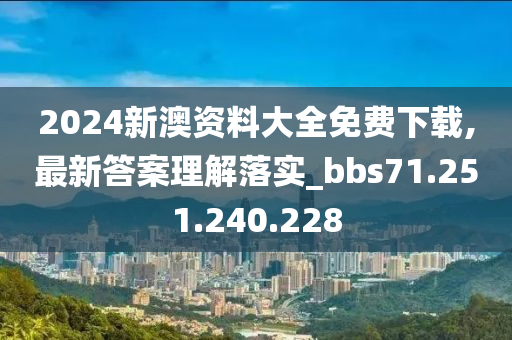 2024新澳资料大全免费下载，最新答案理解落实_bbs71.251.240.228